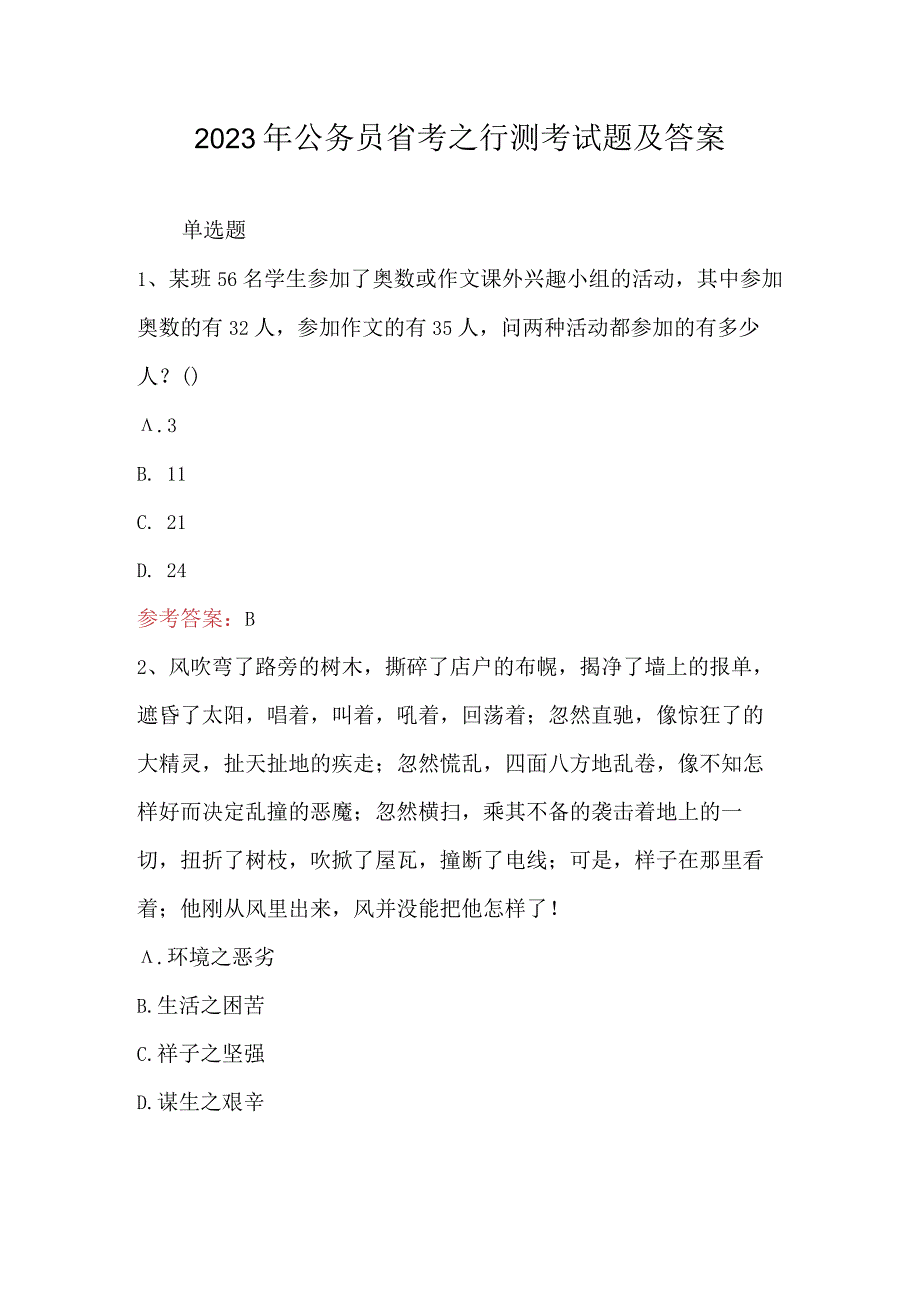 2023年公务员省考之行测考试题及答案

单选题

1、某班56名学生参加了奥数或作文课外兴趣小组的活动，其中参加奥数的有32人，参加作文的有35人，问两种活动都参加的有多少人？()

A.3

B. 11

C. 21

D. 24

参考答案：B

2、风吹弯了路旁的树木，撕碎了店户的布幌，揭净了墙上的报单，遮昏了太阳，唱着，叫着，吼着，回荡着；忽然直驰，像惊狂了的大精灵，扯天扯地的疾走；忽然慌乱，四面八方地乱卷，像不知怎样好而决定乱撞的恶魔；忽然横扫，乘其不备的袭击着地上的一切，扭折了树枝，吹掀了屋瓦，撞断了电线；可是，样子在那里看着；他刚从风里出来，风并没能把他怎样了！

A.环境之恶劣

B.生活之困苦

C.祥子之坚强

D.谋生之艰辛